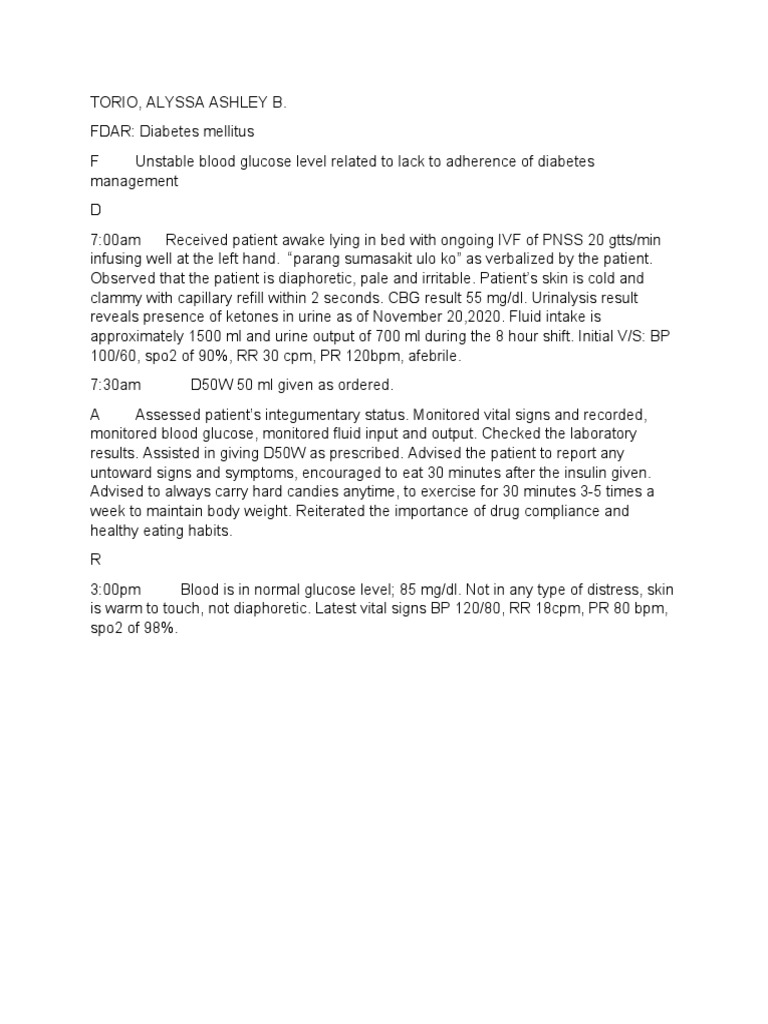 TORIO, ALYSSA ASHLEY B.

FDAR: Diabetes mellitus

F Unstable blood glucose level related to lack to adherence of diabetes management

D

7:00am Received patient awake lying in bed with ongoing IVF of PNSS 20 gtts/min infusing well at the left hand. "parang sumasakit ulo ko" as verbalized by the patient. Observed that the patient is diaphoretic, pale and irritable. Patient's skin is cold and clammy with capillary refill within 2 seconds. CBG result 55 mg/dl. Urinalysis result reveals presence of ketones in urine as of November 20,2020. Fluid intake is approximately 1500 ml and urine output of 700 ml during the 8 hour shift. Initial V/S: BP 100/60, spo2 of 90%, RR 30 cpm, PR 120bpm, afebrile.

7:30am D50W 50 ml given as ordered.

A Assessed patient's integumentary status. Monitored vital signs and recorded, monitored blood glucose, monitored fluid input and output. Checked the laboratory results. Assisted in giving D50W as prescribed. Advised the patient to report any untoward signs and symptoms, encouraged to eat 30 minutes after the insulin given. Advised to always carry hard candies anytime, to exercise for 30 minutes 3-5 times a week to maintain body weight. Reiterated the importance of drug compliance and healthy eating habits.

R

3:00pm Blood is in normal glucose level; 85 mg/dl. Not in any type of distress, skin is warm to touch, not diaphoretic. Latest vital signs BP 120/80, RR 18cpm, PR 80 bpm, spo2 of 98%.